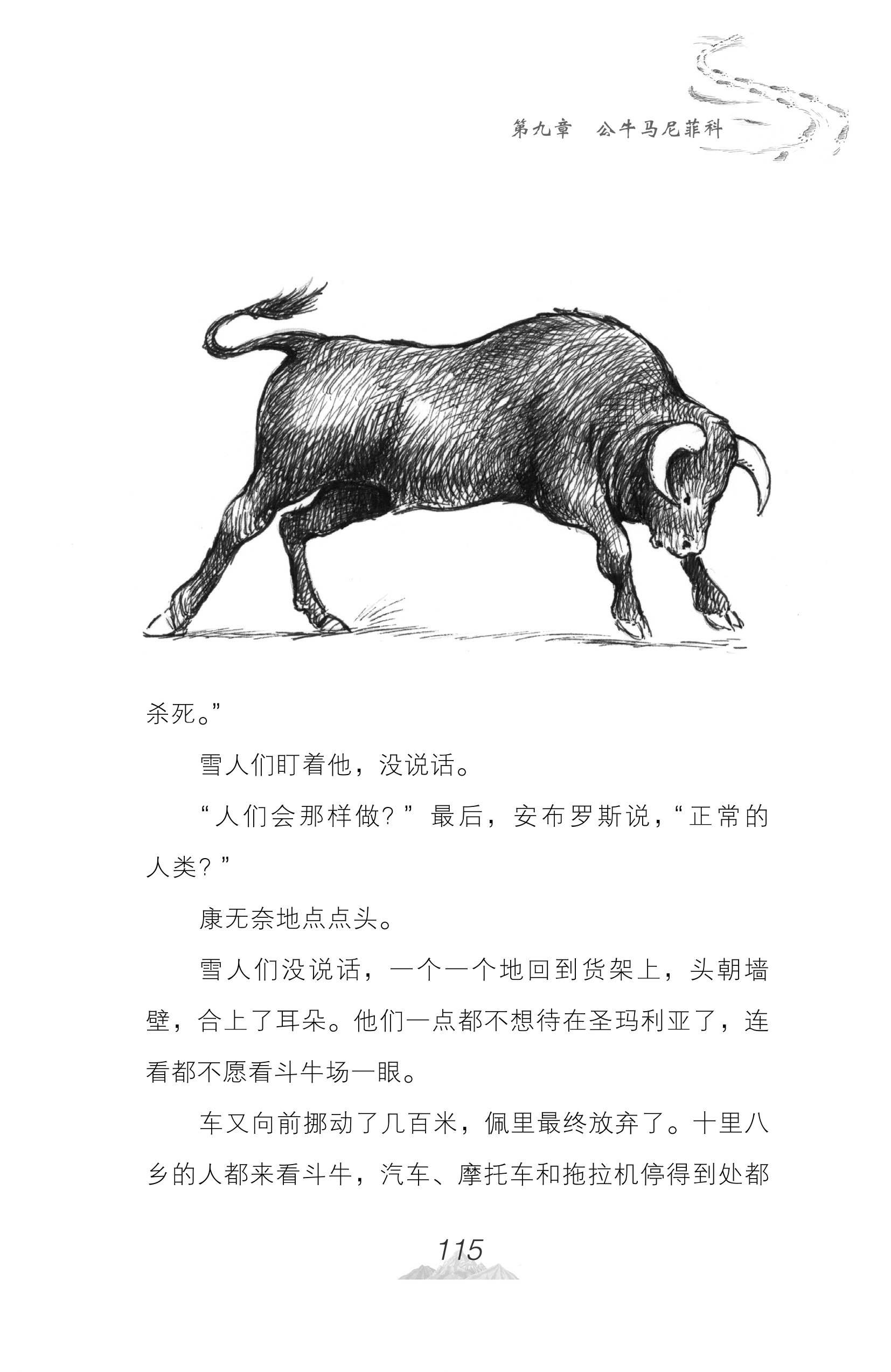 第九章　公牛马尼菲科

杀死。”

雪人们盯着他，没说话。

“人们会那样做？”最后，安布罗斯说，“正常的人类？”

康无奈地点点头。

雪人们没说话，一个一个地回到货架上，头朝墙壁，合上了耳朵。他们一点都不想待在圣玛利亚了，连看都不愿看斗牛场一眼。

车又向前挪动了几百米，佩里最终放弃了。十里八乡的人都来看斗牛，汽车、摩托车和拖拉机停得到处都

115